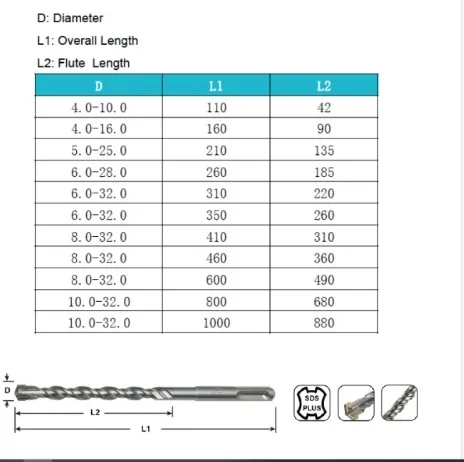 D: Diameter

L1: Overall Length

L2: Flute Length

| D | L1 | L2 |
|---|---|---|
| 4.0-10.0 | 110 | 42 |
| 4.0-16.0 | 160 | 90 |
| 5.0-25.0 | 210 | 135 |
| 6.0-28.0 | 260 | 185 |
| 6.0-32.0 | 310 | 220 |
| 6.0-32.0 | 350 | 260 |
| 8.0-32.0 | 410 | 310 |
| 8.0-32.0 | 460 | 360 |
| 8.0-32.0 | 600 | 490 |
| 10.0-32.0 | 800 | 680 |
| 10.0-32.0 | 1000 | 880 |

D

L2

L1

SDS PLUS